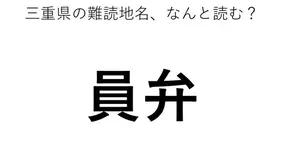 三重県の難読地名、なんと読む？

員弁